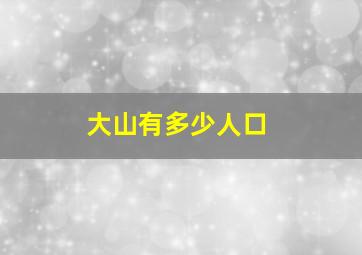 大山有多少人口